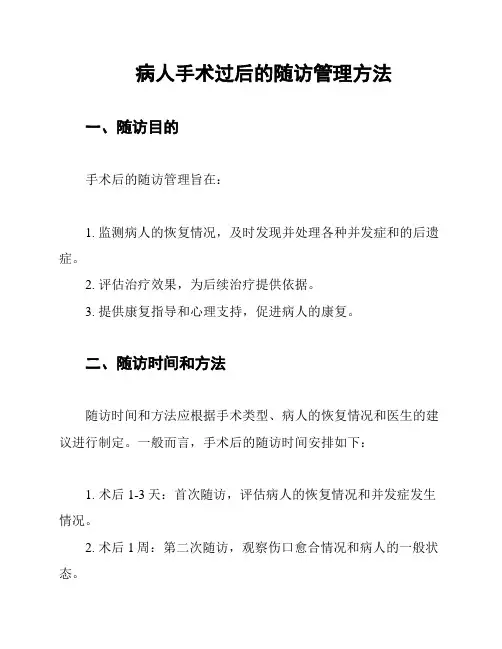 病人手术过后的随访管理方法

一、随访目的

手术后的随访管理旨在：

1. 监测病人的恢复情况，及时发现并处理各种并发症和的后遗症。
2. 评估治疗效果，为后续治疗提供依据。
3. 提供康复指导和心理支持，促进病人的康复。

二、随访时间和方法

随访时间和方法应根据手术类型、病人的恢复情况和医生的建议进行制定。一般而言，手术后的随访时间安排如下：

1. 术后 1-3 天：首次随访，评估病人的恢复情况和并发症发生情况。
2. 术后 1 周：第二次随访，观察伤口愈合情况和病人的一般状态。